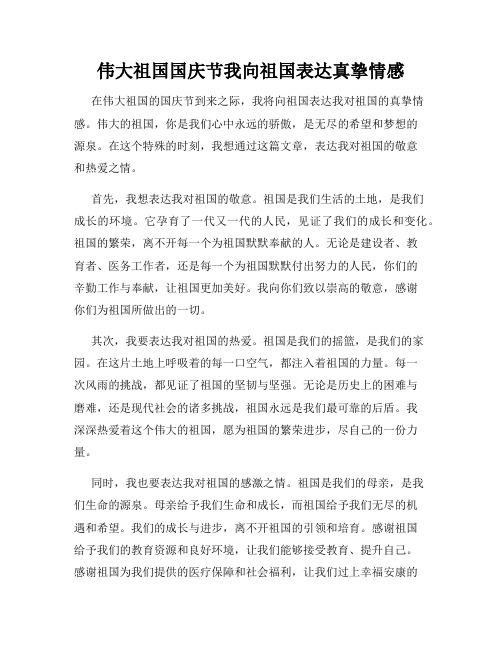 伟大祖国国庆节我向祖国表达真挚情感

在伟大祖国的国庆节到来之际，我将向祖国表达我对祖国的真挚情感。伟大的祖国，你是我们心中永远的骄傲，是无尽的希望和梦想的源泉。在这个特殊的时刻，我想通过这篇文章，表达我对祖国的敬意和热爱之情。

首先，我想表达我对祖国的敬意。祖国是我们生活的土地，是我们成长的环境。它孕育了一代又一代的人民，见证了我们的成长和变化。祖国的繁荣，离不开每一个为祖国默默奉献的人。无论是建设者、教育者、医务工作者，还是每一个为祖国默默付出努力的人民，你们的辛勤工作与奉献，让祖国更加美好。我向你们致以崇高的敬意，感谢你们为祖国所做出的一切。

其次，我要表达我对祖国的热爱。祖国是我们的摇篮，是我们的家园。在这片土地上呼吸着的每一口空气，都注入着祖国的力量。每一次风雨的挑战，都见证了祖国的坚韧与坚强。无论是历史上的困难与磨难，还是现代社会的诸多挑战，祖国永远是我们最可靠的后盾。我深深热爱着这个伟大的祖国，愿为祖国的繁荣进步，尽自己的一份力量。

同时，我也要表达我对祖国的感激之情。祖国是我们的母亲，是我们生命的源泉。母亲给予我们生命和成长，而祖国给予我们无尽的机遇和希望。我们的成长与进步，离不开祖国的引领和培育。感谢祖国给予我们的教育资源和良好环境，让我们能够接受教育、提升自己。感谢祖国为我们提供的医疗保障和社会福利，让我们过上幸福安康的